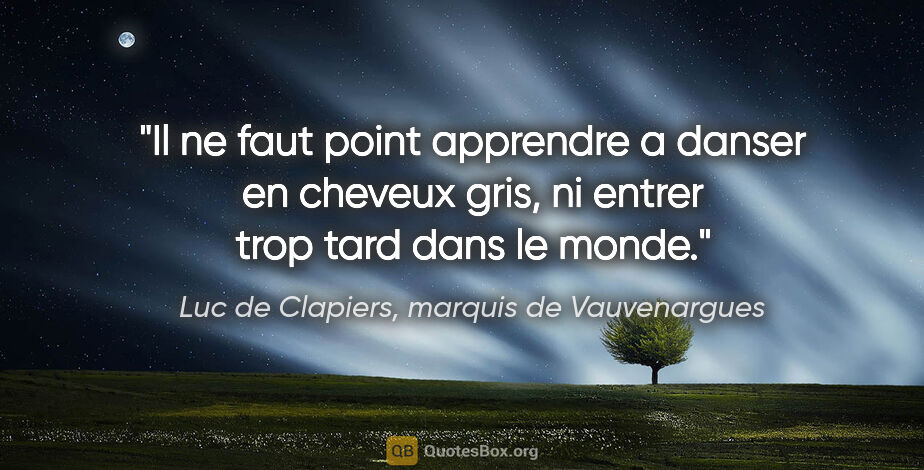 "Il ne faut point apprendre a danser en cheveux gris, ni entrer trop tard dans le monde."

Luc de Clapiers, marquis de Vauvenargues

QB QuotesBox.org